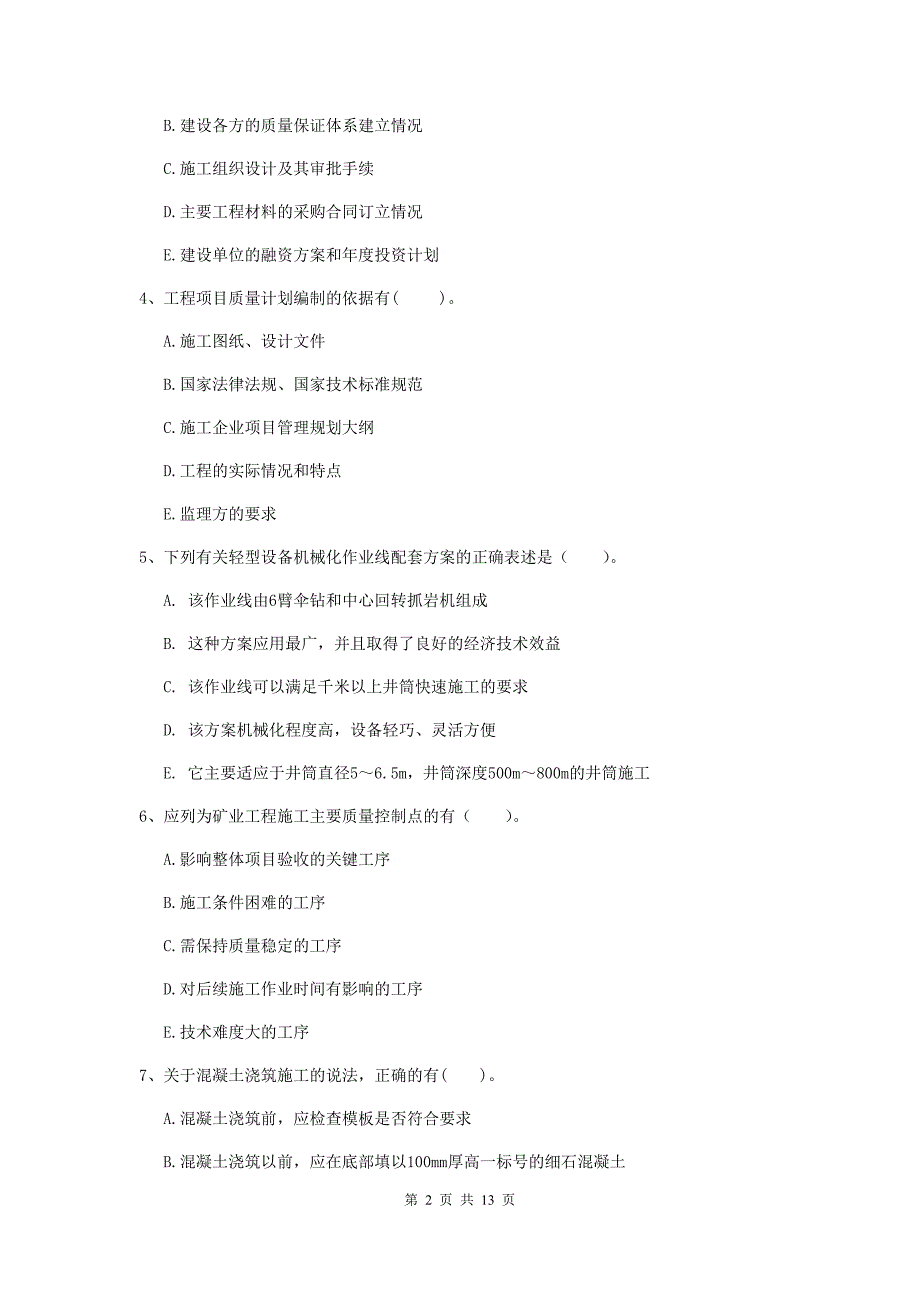 B. 建设各方的质量保证体系建立情况

C. 施工组织设计及其审批手续

D. 主要工程材料的采购合同订立情况

E. 建设单位的融资方案和年度投资计划

4、工程项目质量计划编制的依据有(　　)。

A. 施工图纸、设计文件

B. 国家法律法规、国家技术标准规范

C. 施工企业项目管理规划大纲

D. 工程的实际情况和特点

E. 监理方的要求

5、下列有关轻型设备机械化作业线配套方案的正确表述是（　　)。

A. 该作业线由6臂伞钻和中心回转抓岩机组成

B. 这种方案应用最广，并且取得了良好的经济技术效益

C. 该作业线可以满足千米以上井筒快速施工的要求

D. 该方案机械化程度高，设备轻巧、灵活方便

E. 它主要适应于井筒直径5～6.5m，井筒深度500m～800m的井筒施工

6、应列为矿业工程施工主要质量控制点的有（　　)。

A. 影响整体项目验收的关键工序

B. 施工条件困难的工序

C. 需保持质量稳定的工序

D. 对后续施工作业时间有影响的工序

E. 技术难度大的工序

7、关于混凝土浇筑施工的说法，正确的有(　　)。

A. 混凝土浇筑前，应检查模板是否符合要求

B. 混凝土浇筑以前，应在底部填以100mm厚高一标号的细石混凝土

第 2 页 共 13 页